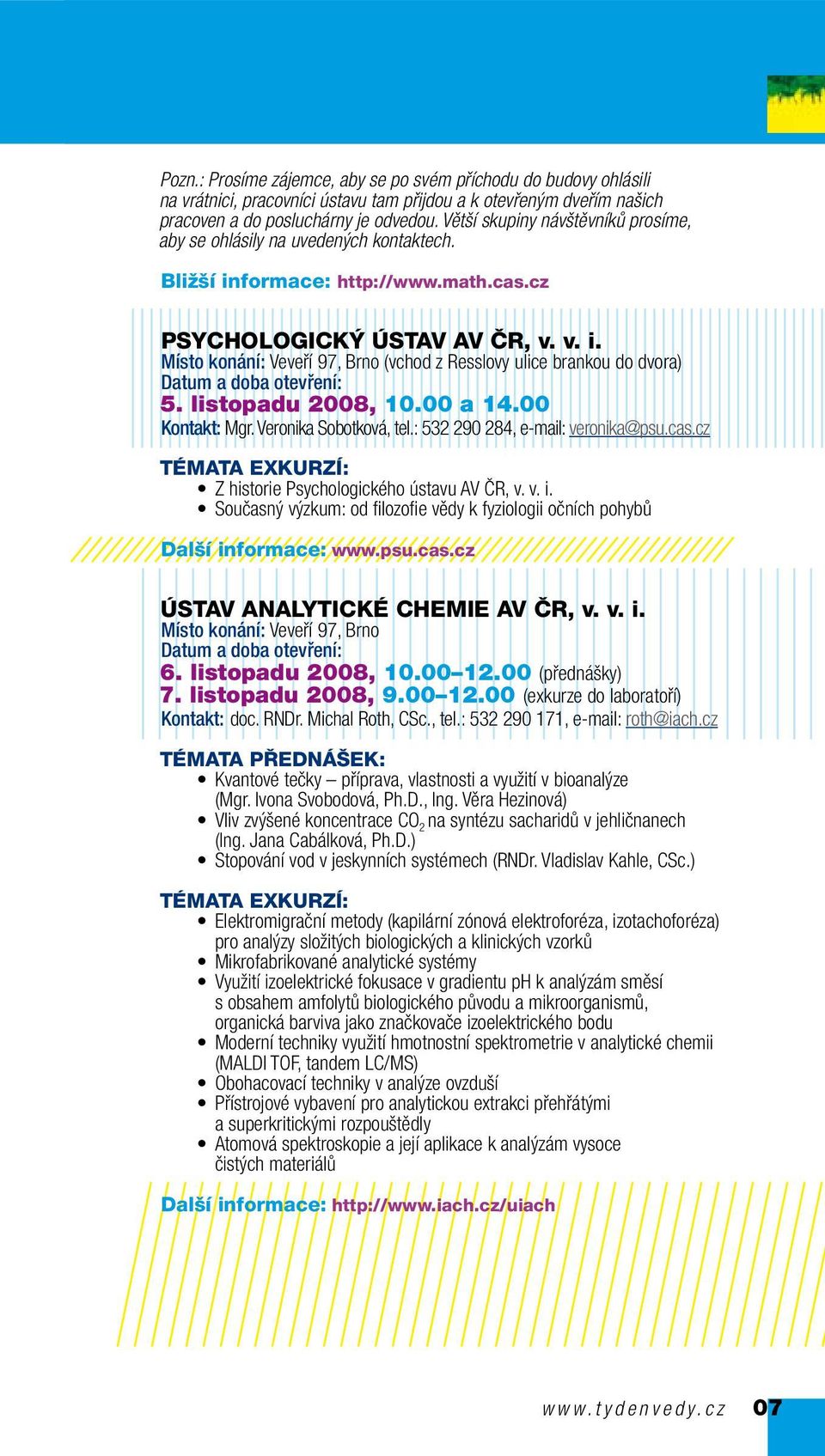 Pozn.: Prosíme zájemce, aby se po svém příchodu do budovy ohlásili na vrátnici, pracovníci ústavu tam přijdou a k otevřeným dveřím našich pracoven a do posluchárny je odvedou. Větší skupiny návštěvníků prosíme, aby se ohlásily na uvedených kontaktech.

Bližší informace: http://www.math.cas.cz

PSYCHOLOGICKÝ ÚSTAV AV ČR, v. v. i.
Místo konání: Veveří 97, Brno (vchod z Resslovy ulice brankou do dvora)
Datum a doba otevření:
5. listopadu 2008, 10.00 a 14.00
Kontakt: Mgr. Veronika Sobotková, tel.: 532 290 284, e-mail: veronika@psu.cas.cz

TÉMATA EXKURZÍ:
• Z historie Psychologického ústavu AV ČR, v. v. i.
• Současný výzkum: od filozofie vědy k fyziologii očních pohybů

Další informace: www.psu.cas.cz

ÚSTAV ANALYTICKÉ CHEMIE AV ČR, v. v. i.
Místo konání: Veveří 97, Brno
Datum a doba otevření:
6. listopadu 2008, 10.00–12.00 (přednášky)
7. listopadu 2008, 9.00–12.00 (exkurze do laboratoří)
Kontakt: doc. RNDr. Michal Roth, CSc., tel.: 532 290 171, e-mail: roth@iach.cz

TÉMATA PŘEDNÁŠEK:
• Kvantové tečky – příprava, vlastnosti a využití v bioanalýze (Mgr. Ivona Svobodová, Ph.D., Ing. Věra Hezinová)
• Vliv zvýšené koncentrace $CO_2$ na syntézu sacharidů v jehličnanech (Ing. Jana Cabálková, Ph.D.)
• Stopování vod v jeskynních systémech (RNDr. Vladislav Kahle, CSc.)

TÉMATA EXKURZÍ:
• Elektromigrační metody (kapilární zónová elektroforéza, izotachoforéza) pro analýzy složitých biologických a klinických vzorků
• Mikrofabrikované analytické systémy
• Využití izoelektrické fokusace v gradientu pH k analýzám směsí s obsahem amfolytů biologického původu a mikroorganismů, organická barviva jako značkovače izoelektrického bodu
• Moderní techniky využití hmotnostní spektrometrie v analytické chemii (MALDI TOF, tandem LC/MS)
• Obohacovací techniky v analýze ovzduší
• Přístrojové vybavení pro analytickou extrakci přehřátými a superkritickými rozpouštědly
• Atomová spektroskopie a její aplikace k analýzám vysoce čistých materiálů

Další informace: http://www.iach.cz/uiach

www.tydenvedy.cz 07